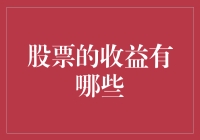 股票的收益有哪些